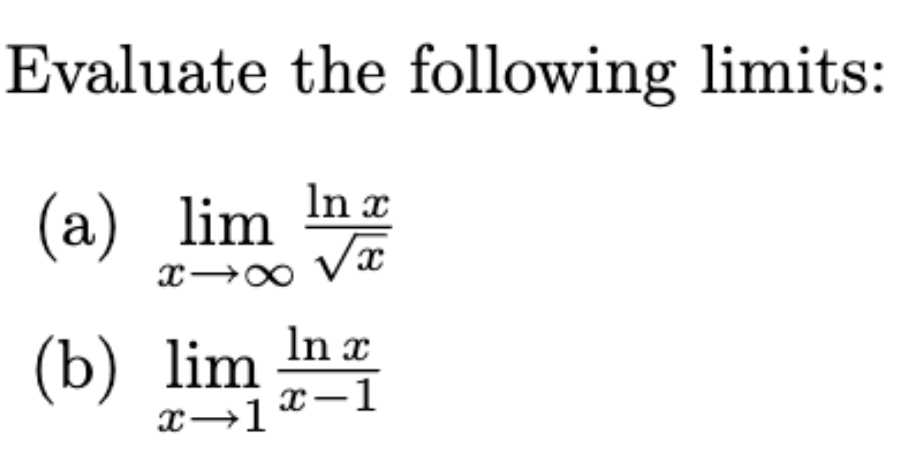 Evaluate the following limits:

(a) $\lim_{x \to \infty} \frac{\ln x}{\sqrt{x}}$

(b) $\lim_{x \to 1} \frac{\ln x}{x-1}$